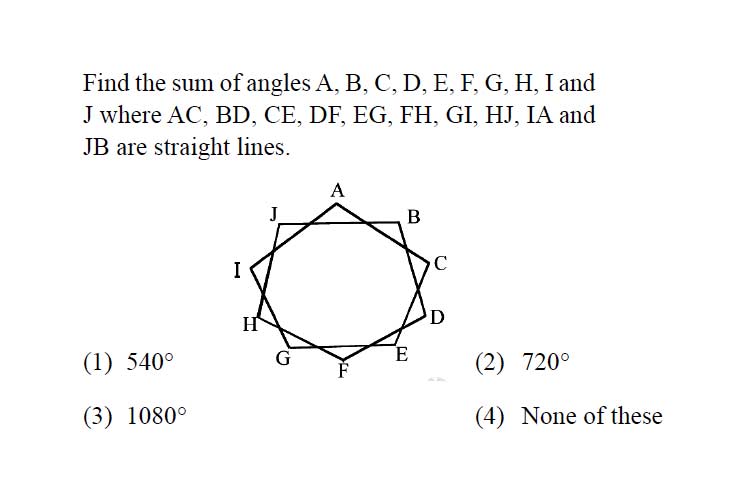 Find the sum of angles A, B, C, D, E, F, G, H, I and J where AC, BD, CE, DF, EG, FH, GI, HJ, IA and JB are straight lines.

A
J
B
I
C
H
D
G
F
E

(1) $540^\circ$
(2) $720^\circ$
(3) $1080^\circ$
(4) None of these